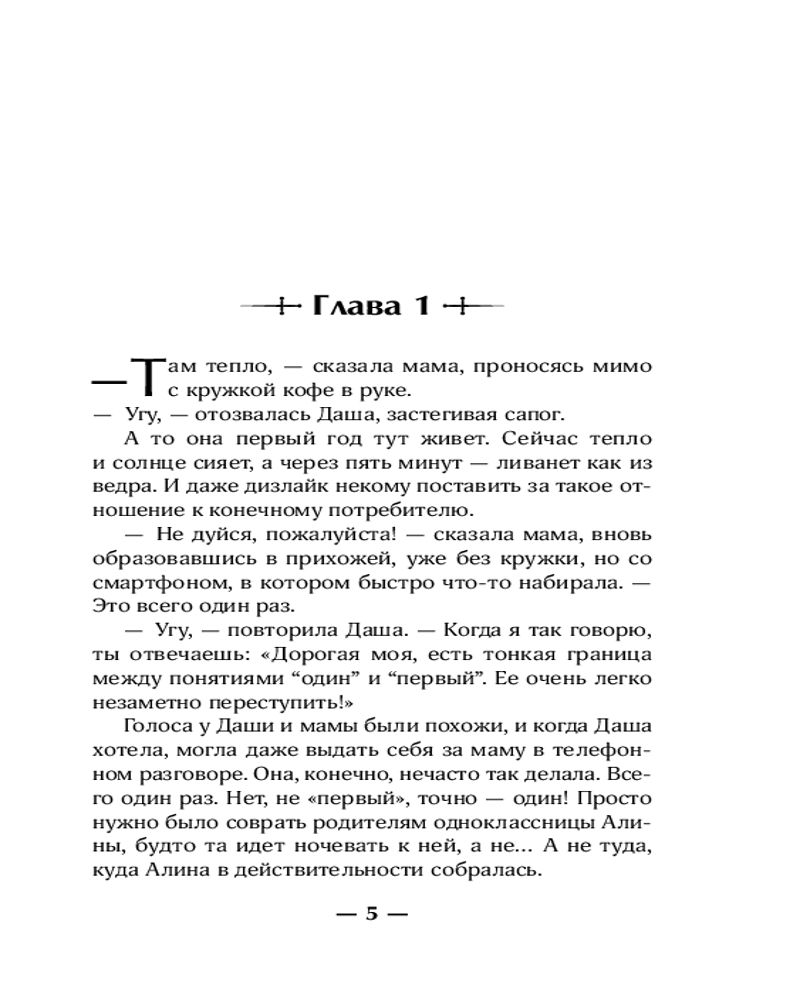 Глава 1

— Там тепло, — сказала мама, проносясь мимо с кружкой кофе в руке.

— Угу, — отозвалась Даша, застегивая сапог.

А то она первый год тут живет. Сейчас тепло и солнце сияет, а через пять минут — ливанет как из ведра. И даже дизлайк некому поставить за такое отношение к конечному потребителю.

— Не дуйся, пожалуйста! — сказала мама, вновь образовавшись в прихожей, уже без кружки, но со смартфоном, в котором быстро что-то набирала. — Это всего один раз.

— Угу, — повторила Даша. — Когда я так говорю, ты отвечаешь: «Дорогая моя, есть тонкая граница между понятиями “один” и “первый”. Ее очень легко незаметно переступить!»

Голоса у Даши и мамы были похожи, и когда Даша хотела, могла даже выдать себя за маму в телефонном разговоре. Она, конечно, нечасто так делала. Всего один раз. Нет, не «первый», точно — один! Просто нужно было соврать родителям одноклассницы Алины, будто та идет ночевать к ней, а не... А не туда, куда Алина в действительности собралась.

— 5 —